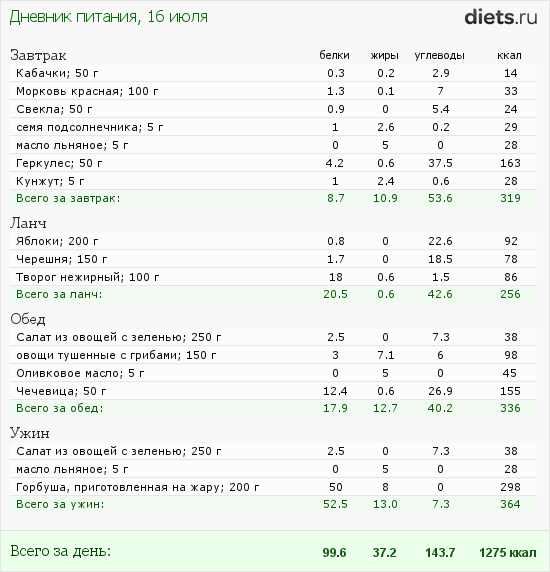 Дневник питания, 16 июля

diets.ru

| Завтрак | белки | жиры | углеводы | ккал |
|---|---|---|---|---|
| Кабачки; 50 г | 0.3 | 0.2 | 2.9 | 14 |
| Морковь красная; 100 г | 1.3 | 0.1 | 7 | 33 |
| Свекла; 50 г | 0.9 | 0 | 5.4 | 24 |
| семя подсолнечника; 5 г | 1 | 2.6 | 0.2 | 29 |
| масло льняное; 5 г | 0 | 5 | 0 | 28 |
| Геркулес; 50 г | 4.2 | 0.6 | 37.5 | 163 |
| Кунжут; 5 г | 1 | 2.4 | 0.6 | 28 |
| Всего за завтрак: | 8.7 | 10.9 | 53.6 | 319 |

| Ланч | | | | |
|---|---|---|---|---|
| Яблоки; 200 г | 0.8 | 0 | 22.6 | 92 |
| Черешня; 150 г | 1.7 | 0 | 18.5 | 78 |
| Творог нежирный; 100 г | 18 | 0.6 | 1.5 | 86 |
| Всего за ланч: | 20.5 | 0.6 | 42.6 | 256 |

| Обед | | | | |
|---|---|---|---|---|
| Салат из овощей с зеленью; 250 г | 2.5 | 0 | 7.3 | 38 |
| овощи тушенные с грибами; 150 г | 3 | 7.1 | 6 | 98 |
| Оливковое масло; 5 г | 0 | 5 | 0 | 45 |
| Чечевица; 50 г | 12.4 | 0.6 | 26.9 | 155 |
| Всего за обед: | 17.9 | 12.7 | 40.2 | 336 |

| Ужин | | | | |
|---|---|---|---|---|
| Салат из овощей с зеленью; 250 г | 2.5 | 0 | 7.3 | 38 |
| масло льняное; 5 г | 0 | 5 | 0 | 28 |
| Горбуша, приготовленная на жару; 200 г | 50 | 8 | 0 | 298 |
| Всего за ужин: | 52.5 | 13.0 | 7.3 | 364 |

| Всего за день: | 99.6 | 37.2 | 143.7 | 1275 ккал |
|---|---|---|---|---|